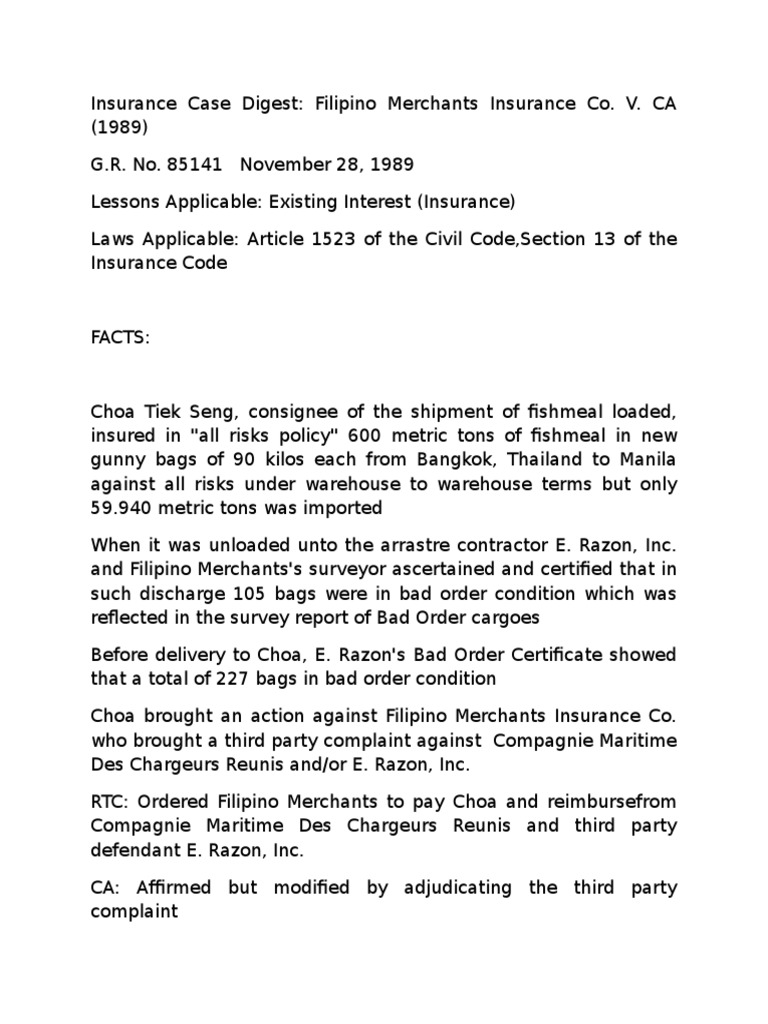 Insurance Case Digest: Filipino Merchants Insurance Co. V. CA (1989)

G.R. No. 85141    November 28, 1989

Lessons Applicable: Existing Interest (Insurance)

Laws Applicable: Article 1523 of the Civil Code,Section 13 of the Insurance Code

FACTS:

Choa Tiek Seng, consignee of the shipment of fishmeal loaded, insured in "all risks policy" 600 metric tons of fishmeal in new gunny bags of 90 kilos each from Bangkok, Thailand to Manila against all risks under warehouse to warehouse terms but only 59.940 metric tons was imported

When it was unloaded unto the arrastre contractor E. Razon, Inc. and Filipino Merchants's surveyor ascertained and certified that in such discharge 105 bags were in bad order condition which was reflected in the survey report of Bad Order cargoes

Before delivery to Choa, E. Razon's Bad Order Certificate showed that a total of 227 bags in bad order condition

Choa brought an action against Filipino Merchants Insurance Co. who brought a third party complaint against Compagnie Maritime Des Chargeurs Reunis and/or E. Razon, Inc.

RTC: Ordered Filipino Merchants to pay Choa and reimbursefrom Compagnie Maritime Des Chargeurs Reunis and third party defendant E. Razon, Inc.

CA: Affirmed but modified by adjudicating the third party complaint